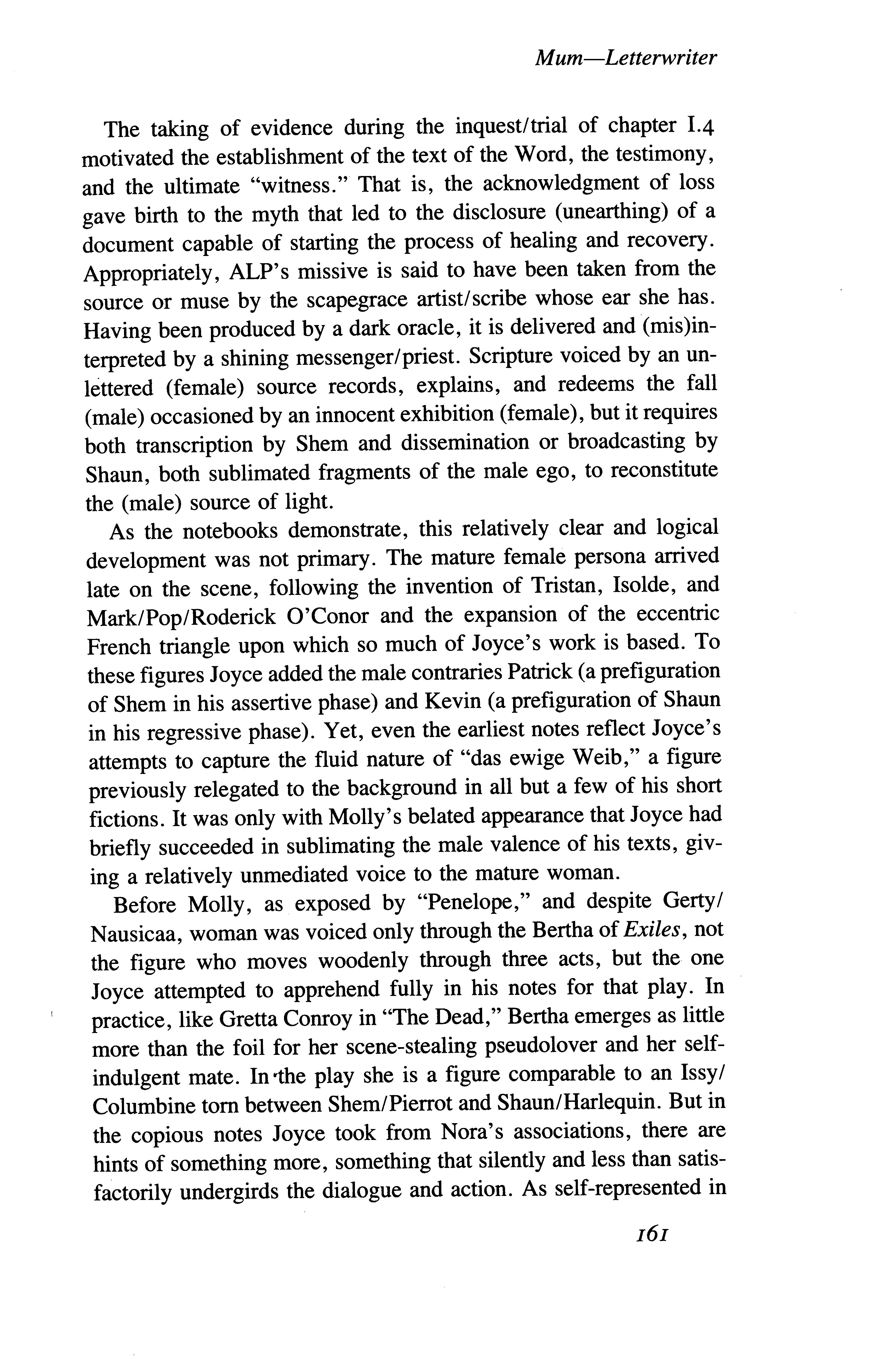 Mum—Letterwriter

The taking of evidence during the inquest/trial of chapter I.4 motivated the establishment of the text of the Word, the testimony, and the ultimate "witness." That is, the acknowledgment of loss gave birth to the myth that led to the disclosure (unearthing) of a document capable of starting the process of healing and recovery. Appropriately, ALP's missive is said to have been taken from the source or muse by the scapegrace artist/scribe whose ear she has. Having been produced by a dark oracle, it is delivered and (mis)interpreted by a shining messenger/priest. Scripture voiced by an unlettered (female) source records, explains, and redeems the fall (male) occasioned by an innocent exhibition (female), but it requires both transcription by Shem and dissemination or broadcasting by Shaun, both sublimated fragments of the male ego, to reconstitute the (male) source of light.

As the notebooks demonstrate, this relatively clear and logical development was not primary. The mature female persona arrived late on the scene, following the invention of Tristan, Isolde, and Mark/Pop/Roderick O'Conor and the expansion of the eccentric French triangle upon which so much of Joyce's work is based. To these figures Joyce added the male contraries Patrick (a prefiguration of Shem in his assertive phase) and Kevin (a prefiguration of Shaun in his regressive phase). Yet, even the earliest notes reflect Joyce's attempts to capture the fluid nature of "das ewige Weib," a figure previously relegated to the background in all but a few of his short fictions. It was only with Molly's belated appearance that Joyce had briefly succeeded in sublimating the male valence of his texts, giving a relatively unmediated voice to the mature woman.

Before Molly, as exposed by "Penelope," and despite Gerty/Nausicaa, woman was voiced only through the Bertha of Exiles, not the figure who moves woodenly through three acts, but the one Joyce attempted to apprehend fully in his notes for that play. In practice, like Gretta Conroy in "The Dead," Bertha emerges as little more than the foil for her scene-stealing pseudolover and her self-indulgent mate. In the play she is a figure comparable to an Issy/Columbine torn between Shem/Pierrot and Shaun/Harlequin. But in the copious notes Joyce took from Nora's associations, there are hints of something more, something that silently and less than satisfactorily undergirds the dialogue and action. As self-represented in

161